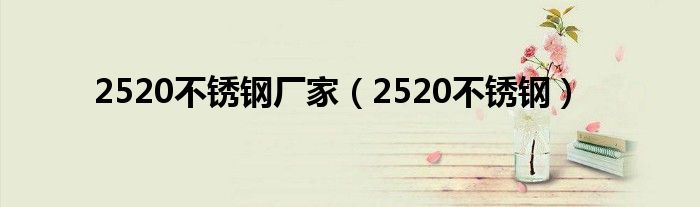 2520不锈钢厂家（2520不锈钢）